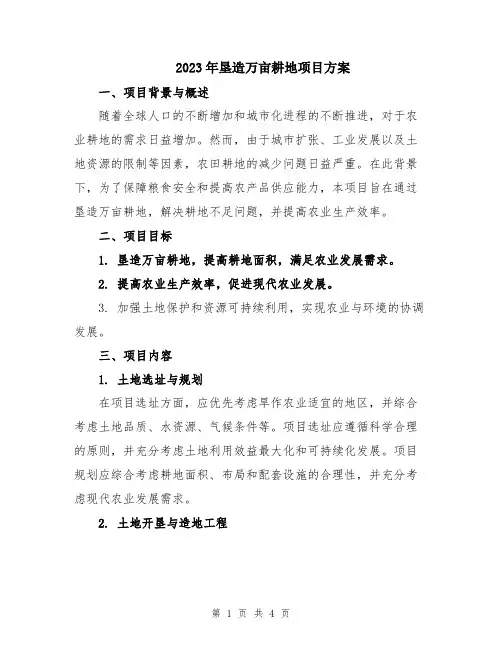 2023年垦造万亩耕地项目方案

一、项目背景与概述

随着全球人口的不断增加和城市化进程的不断推进，对于农业耕地的需求日益增加。然而，由于城市扩张、工业发展以及土地资源的限制等因素，农田耕地的减少问题日益严重。在此背景下，为了保障粮食安全和提高农产品供应能力，本项目旨在通过垦造万亩耕地，解决耕地不足问题，并提高农业生产效率。

二、项目目标

1. 垦造万亩耕地，提高耕地面积，满足农业发展需求。

2. 提高农业生产效率，促进现代农业发展。

3. 加强土地保护和资源可持续利用，实现农业与环境的协调发展。

三、项目内容

1. 土地选址与规划

在项目选址方面，应优先考虑旱作农业适宜的地区，并综合考虑土地品质、水资源、气候条件等。项目选址应遵循科学合理的原则，并充分考虑土地利用效益最大化和可持续化发展。项目规划应综合考虑耕地面积、布局和配套设施的合理性，并充分考虑现代农业发展需求。

2. 土地开垦与造地工程

第 1 页 共 4 页